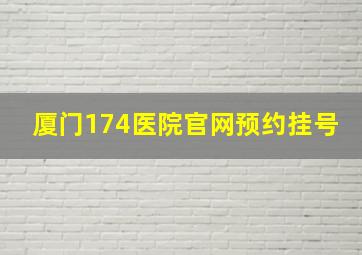 厦门174医院官网预约挂号